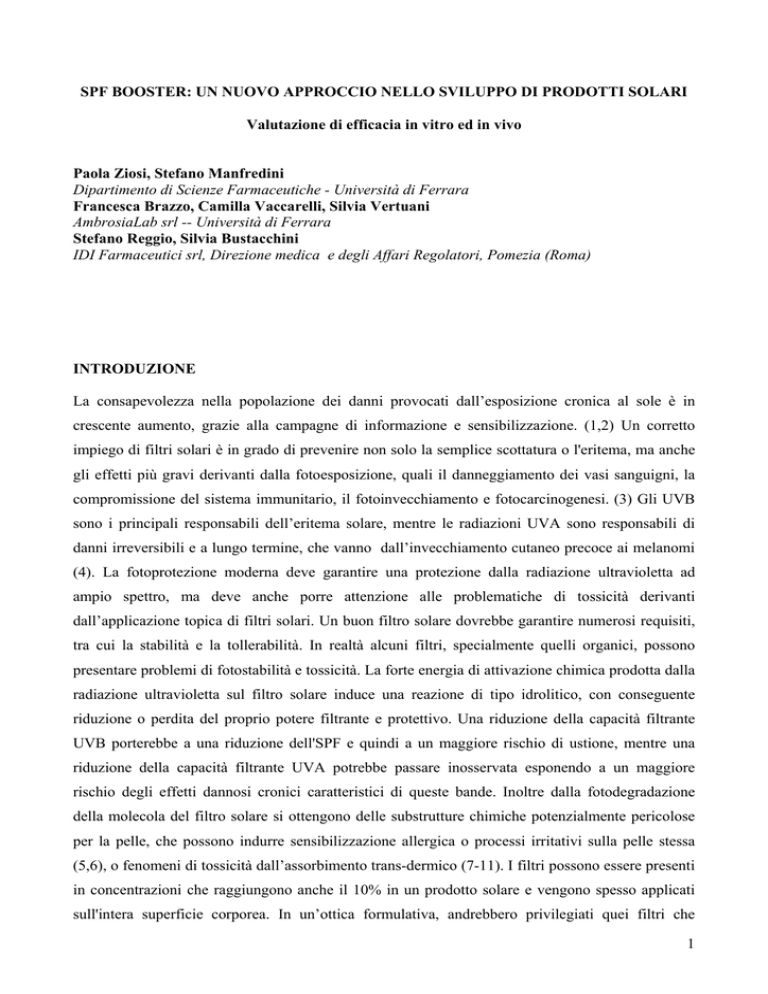 SPF BOOSTER: UN NUOVO APPROCCIO NELLO SVILUPPO DI PRODOTTI SOLARI

Valutazione di efficacia in vitro ed in vivo

Paola Ziosi, Stefano Manfredini
Dipartimento di Scienze Farmaceutiche - Università di Ferrara
Francesca Brazzo, Camilla Vaccarelli, Silvia Vertuani
AmbrosiaLab srl -- Università di Ferrara
Stefano Reggio, Silvia Bustacchini
IDI Farmaceutici srl, Direzione medica e degli Affari Regolatori, Pomezia (Roma)

INTRODUZIONE

La consapevolezza nella popolazione dei danni provocati dall'esposizione cronica al sole è in crescente aumento, grazie alla campagne di informazione e sensibilizzazione. (1,2) Un corretto impiego di filtri solari è in grado di prevenire non solo la semplice scottatura o l'eritema, ma anche gli effetti più gravi derivanti dalla fotoesposizione, quali il danneggiamento dei vasi sanguigni, la compromissione del sistema immunitario, il fotoinvecchiamento e fotocarcinogenesi. (3) Gli UVB sono i principali responsabili dell'eritema solare, mentre le radiazioni UVA sono responsabili di danni irreversibili e a lungo termine, che vanno dall'invecchiamento cutaneo precoce ai melanomi (4). La fotoprotezione moderna deve garantire una protezione dalla radiazione ultravioletta ad ampio spettro, ma deve anche porre attenzione alle problematiche di tossicità derivanti dall'applicazione topica di filtri solari. Un buon filtro solare dovrebbe garantire numerosi requisiti, tra cui la stabilità e la tollerabilità. In realtà alcuni filtri, specialmente quelli organici, possono presentare problemi di fotostabilità e tossicità. La forte energia di attivazione chimica prodotta dalla radiazione ultravioletta sul filtro solare induce una reazione di tipo idrolitico, con conseguente riduzione o perdita del proprio potere filtrante e protettivo. Una riduzione della capacità filtrante UVB porterebbe a una riduzione dell'SPF e quindi a un maggiore rischio di ustione, mentre una riduzione della capacità filtrante UVA potrebbe passare inosservata esponendo a un maggiore rischio degli effetti dannosi cronici caratteristici di queste bande. Inoltre dalla fotodegradazione della molecola del filtro solare si ottengono delle substrutture chimiche potenzialmente pericolose per la pelle, che possono indurre sensibilizzazione allergica o processi irritativi sulla pelle stessa (5,6), o fenomeni di tossicità dall'assorbimento trans-dermico (7-11). I filtri possono essere presenti in concentrazioni che raggiungono anche il 10% in un prodotto solare e vengono spesso applicati sull'intera superficie corporea. In un'ottica formulativa, andrebbero privilegiati quei filtri che

1